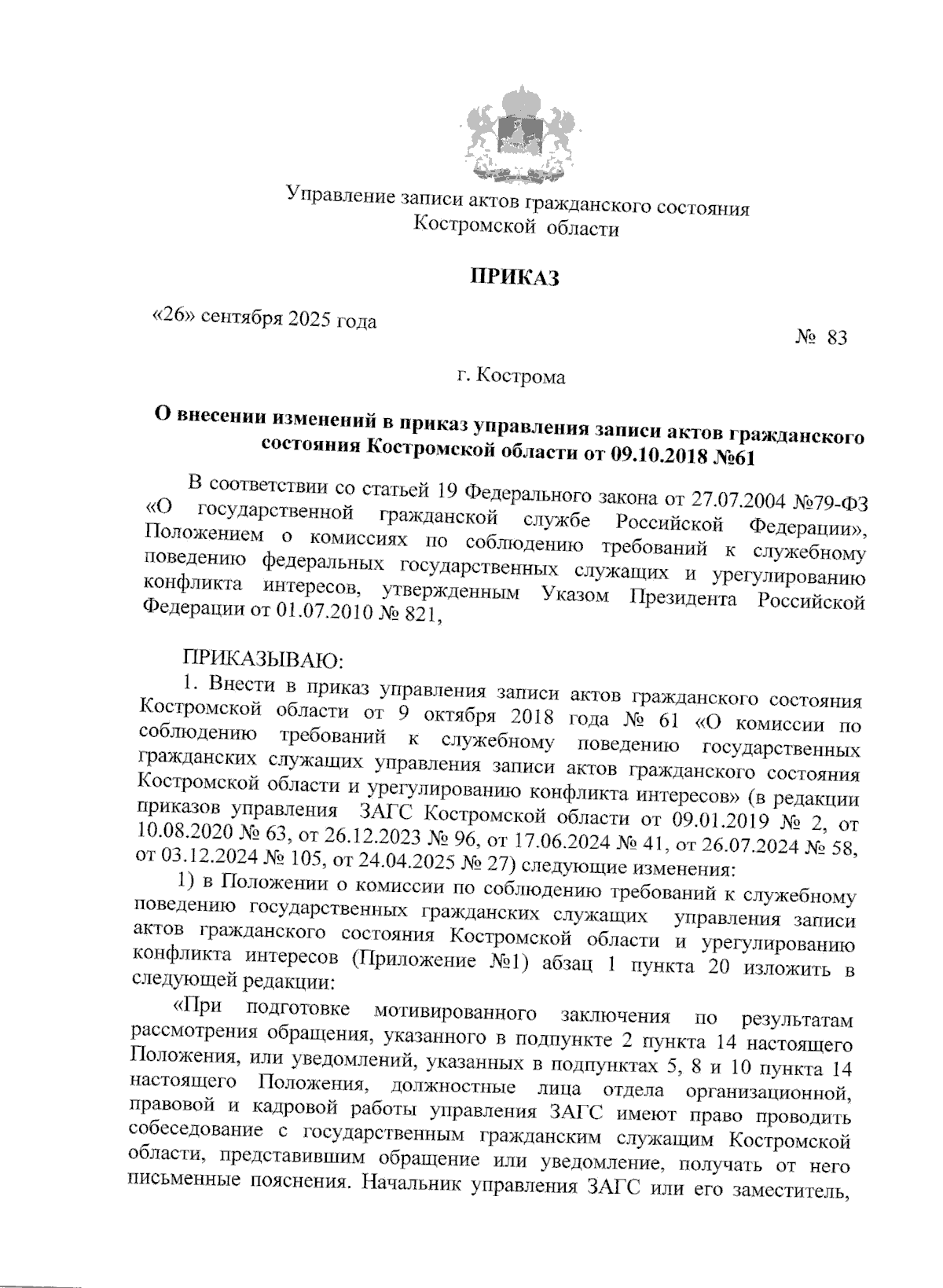 Управление записи актов гражданского состояния
Костромской области

ПРИКАЗ

«26» сентября 2025 года

№ 83

г. Кострома

О внесении изменений в приказ управления записи актов гражданского состояния Костромской области от 09.10.2018 №61

В соответствии со статьей 19 Федерального закона от 27.07.2004 №79-ФЗ «О государственной гражданской службе Российской Федерации», Положением о комиссиях по соблюдению требований к служебному поведению федеральных государственных служащих и урегулированию конфликта интересов, утвержденным Указом Президента Российской Федерации от 01.07.2010 № 821,

ПРИКАЗЫВАЮ:

1. Внести в приказ управления записи актов гражданского состояния Костромской области от 9 октября 2018 года № 61 «О комиссии по соблюдению требований к служебному поведению государственных гражданских служащих управления записи актов гражданского состояния Костромской области и урегулированию конфликта интересов» (в редакции приказов управления ЗАГС Костромской области от 09.01.2019 № 2, от 10.08.2020 № 63, от 26.12.2023 № 96, от 17.06.2024 № 41, от 26.07.2024 № 58, от 03.12.2024 № 105, от 24.04.2025 № 27) следующие изменения:

1) в Положении о комиссии по соблюдению требований к служебному поведению государственных гражданских служащих управления записи актов гражданского состояния Костромской области и урегулированию конфликта интересов (Приложение №1) абзац 1 пункта 20 изложить в следующей редакции:

«При подготовке мотивированного заключения по результатам рассмотрения обращения, указанного в подпункте 2 пункта 14 настоящего Положения, или уведомлений, указанных в подпунктах 5, 8 и 10 пункта 14 настоящего Положения, должностные лица отдела организационной, правовой и кадровой работы управления ЗАГС имеют право проводить собеседование с государственным гражданским служащим Костромской области, представившим обращение или уведомление, получать от него письменные пояснения. Начальник управления ЗАГС или его заместитель,